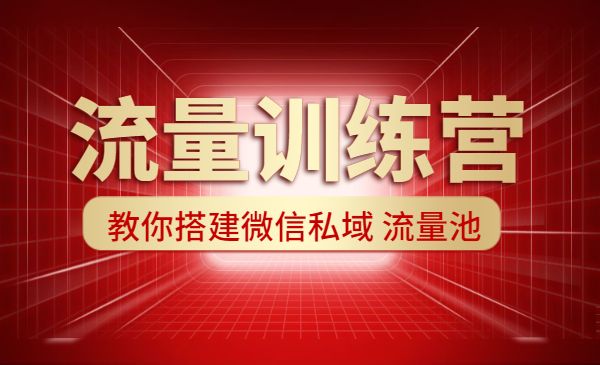 流量训练营

教你搭建微信私域 流量池